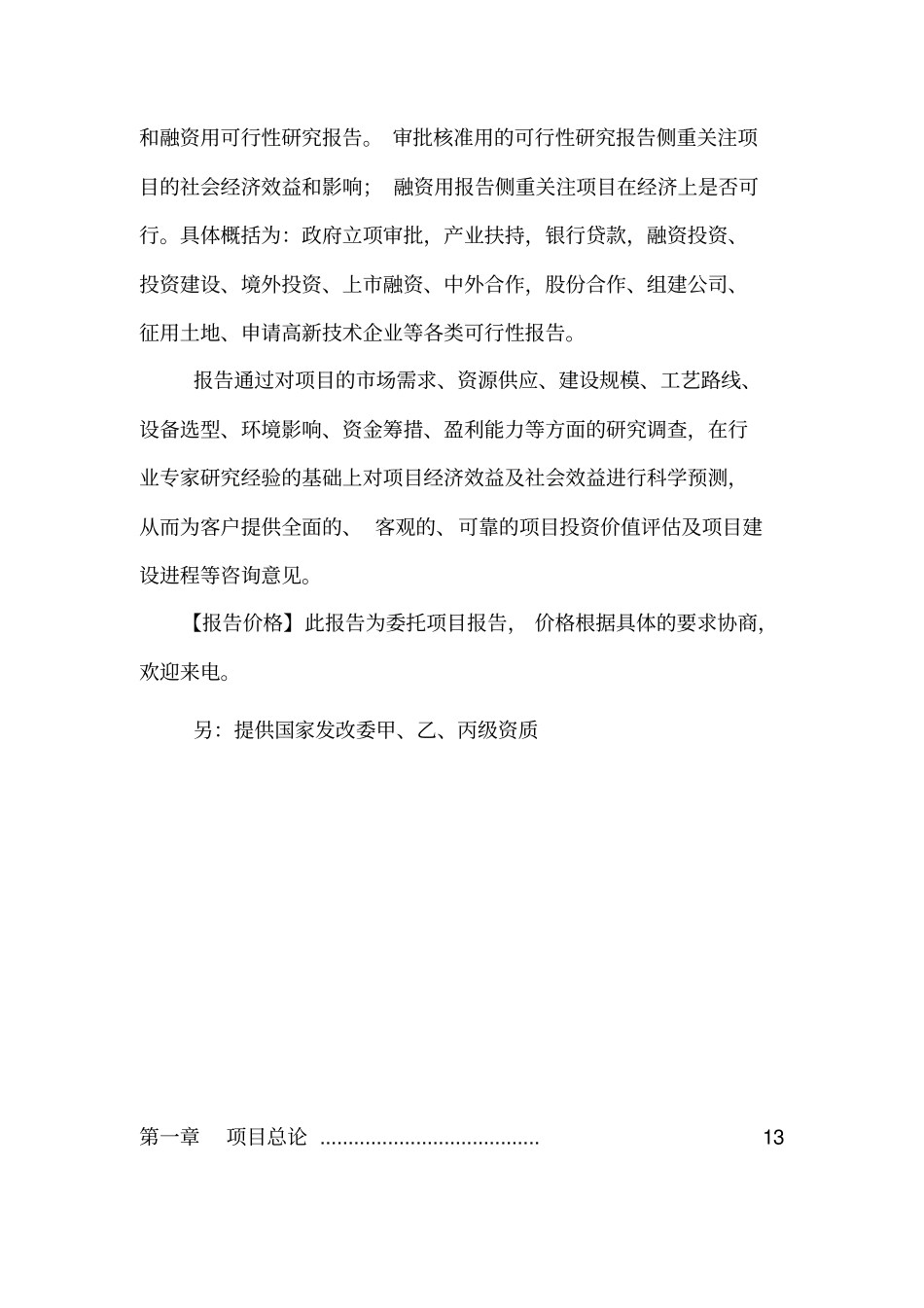 和融资用可行性研究报告。 审批核准用的可行性研究报告侧重关注项目的社会经济效益和影响； 融资用报告侧重关注项目在经济上是否可行。具体概括为：政府立项审批，产业扶持，银行贷款，融资投资、投资建设、境外投资、上市融资、中外合作，股份合作、组建公司、征用土地、申请高新技术企业等各类可行性报告。

报告通过对项目的市场需求、资源供应、建设规模、工艺路线、设备选型、环境影响、资金筹措、盈利能力等方面的研究调查，在行业专家研究经验的基础上对项目经济效益及社会效益进行科学预测，从而为客户提供全面的、 客观的、可靠的项目投资价值评估及项目建设进程等咨询意见。

【报告价格】此报告为委托项目报告， 价格根据具体的要求协商，欢迎来电。

另：提供国家发改委甲、乙、丙级资质

第一章 项目总论 ...................................... 13